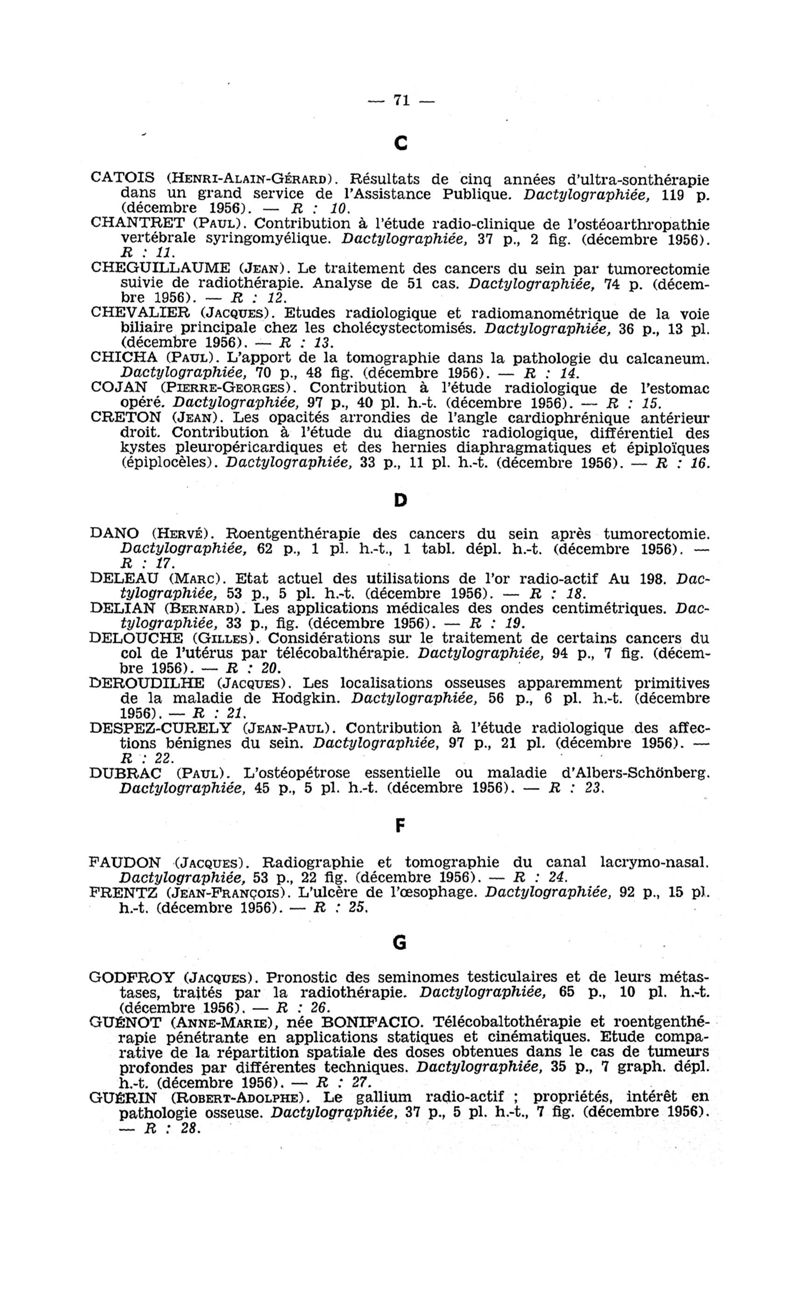 — 71 —

C

CATOIS (Henri-Alain-Gérard). Résultats de cinq années d'ultra-sonthérapie dans un grand service de l'Assistance Publique. Dactylographiée, 119 p. (décembre 1956). — R : 10.
CHANTRET (Paul). Contribution à l'étude radio-clinique de l'ostéoarthropathie vertébrale syringomyélique. Dactylographiée, 37 p., 2 fig. (décembre 1956). R : 11.
CHEGUILLAUME (Jean). Le traitement des cancers du sein par tumorectomie suivie de radiothérapie. Analyse de 51 cas. Dactylographiée, 74 p. (décembre 1956). — R : 12.
CHEVALIER (Jacques). Etudes radiologique et radiomanométrique de la voie biliaire principale chez les cholécystectomisés. Dactylographiée, 36 p., 13 pl. (décembre 1956). — R : 13.
CHICHA (Paul). L'apport de la tomographie dans la pathologie du calcaneum. Dactylographiée, 70 p., 48 fig. (décembre 1956). — R : 14.
COJAN (Pierre-Georges). Contribution à l'étude radiologique de l'estomac opéré. Dactylographiée, 97 p., 40 pl. h.-t. (décembre 1956). — R : 15.
CRETON (Jean). Les opacités arrondies de l'angle cardiophrénique antérieur droit. Contribution à l'étude du diagnostic radiologique, différentiel des kystes pleuropéricardiques et des hernies diaphragmatiques et épiploïques (épiplocèles). Dactylographiée, 33 p., 11 pl. h.-t. (décembre 1956). — R : 16.

D

DANO (Hervé). Roentgenthérapie des cancers du sein après tumorectomie. Dactylographiée, 62 p., 1 pl. h.-t., 1 tabl. dépl. h.-t. (décembre 1956). — R : 17.
DELEAU (Marc). Etat actuel des utilisations de l'or radio-actif Au 198. Dactylographiée, 53 p., 5 pl. h.-t. (décembre 1956). — R : 18.
DELIAN (Bernard). Les applications médicales des ondes centimétriques. Dactylographiée, 33 p., fig. (décembre 1956). — R : 19.
DELOUCHE (Gilles). Considérations sur le traitement de certains cancers du col de l'utérus par télécobalthérapie. Dactylographiée, 94 p., 7 fig. (décembre 1956). — R : 20.
DEROUDILHE (Jacques). Les localisations osseuses apparemment primitives de la maladie de Hodgkin. Dactylographiée, 56 p., 6 pl. h.-t. (décembre 1956). — R : 21.
DESPEZ-CURELY (Jean-Paul). Contribution à l'étude radiologique des affections bénignes du sein. Dactylographiée, 97 p., 21 pl. (décembre 1956). — R : 22.
DUBRAC (Paul). L'ostéopétrose essentielle ou maladie d'Albers-Schönberg. Dactylographiée, 45 p., 5 pl. h.-t. (décembre 1956). — R : 23.

F

FAUDON (Jacques). Radiographie et tomographie du canal lacrymo-nasal. Dactylographiée, 53 p., 22 fig. (décembre 1956). — R : 24.
FRENTZ (Jean-François). L'ulcère de l'œsophage. Dactylographiée, 92 p., 15 pl. h.-t. (décembre 1956). — R : 25.

G

GODFROY (Jacques). Pronostic des seminomes testiculaires et de leurs métastases, traités par la radiothérapie. Dactylographiée, 65 p., 10 pl. h.-t. (décembre 1956). — R : 26.
GUÉNOT (Anne-Marie), née BONIFACIO. Télécobaltothérapie et roentgenthérapie pénétrante en applications statiques et cinématiques. Etude comparative de la répartition spatiale des doses obtenues dans le cas de tumeurs profondes par différentes techniques. Dactylographiée, 35 p., 7 graph. dépl. h.-t. (décembre 1956). — R : 27.
GUÉRIN (Robert-Adolphe). Le gallium radio-actif ; propriétés, intérêt en pathologie osseuse. Dactylographiée, 37 p., 5 pl. h.-t., 7 fig. (décembre 1956). — R : 28.